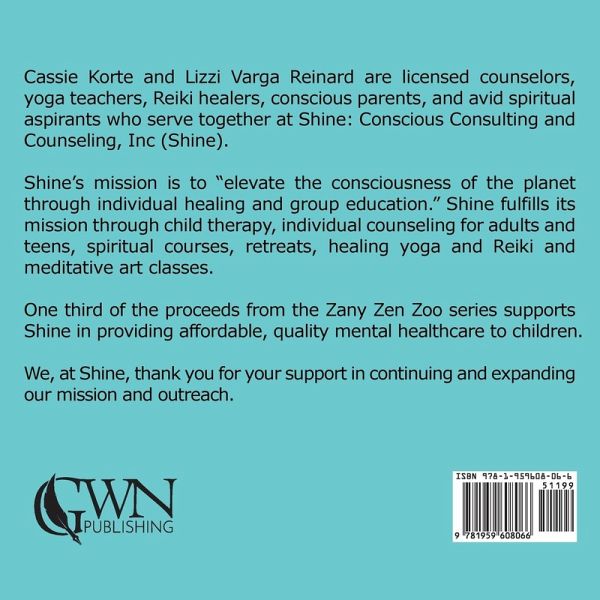 Cassie Korte and Lizzi Varga Reinard are licensed counselors, yoga teachers, Reiki healers, conscious parents, and avid spiritual aspirants who serve together at Shine: Conscious Consulting and Counseling, Inc (Shine).

Shine's mission is to "elevate the consciousness of the planet through individual healing and group education." Shine fulfills its mission through child therapy, individual counseling for adults and teens, spiritual courses, retreats, healing yoga and Reiki and meditative art classes.

One third of the proceeds from the Zany Zen Zoo series supports Shine in providing affordable, quality mental healthcare to children.

We, at Shine, thank you for your support in continuing and expanding our mission and outreach.

GWN
PUBLISHING

ISBN 978-1-959608-06-6
51199
9 781959 608066